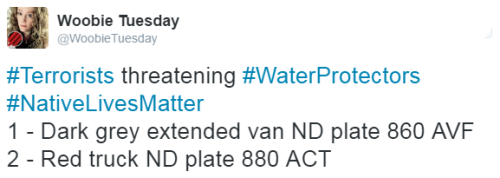 Woobie Tuesday
@WoobieTuesday

#Terrorists threatening #WaterProtectors #NativeLivesMatter
1 - Dark grey extended van ND plate 860 AVF
2 - Red truck ND plate 880 ACT